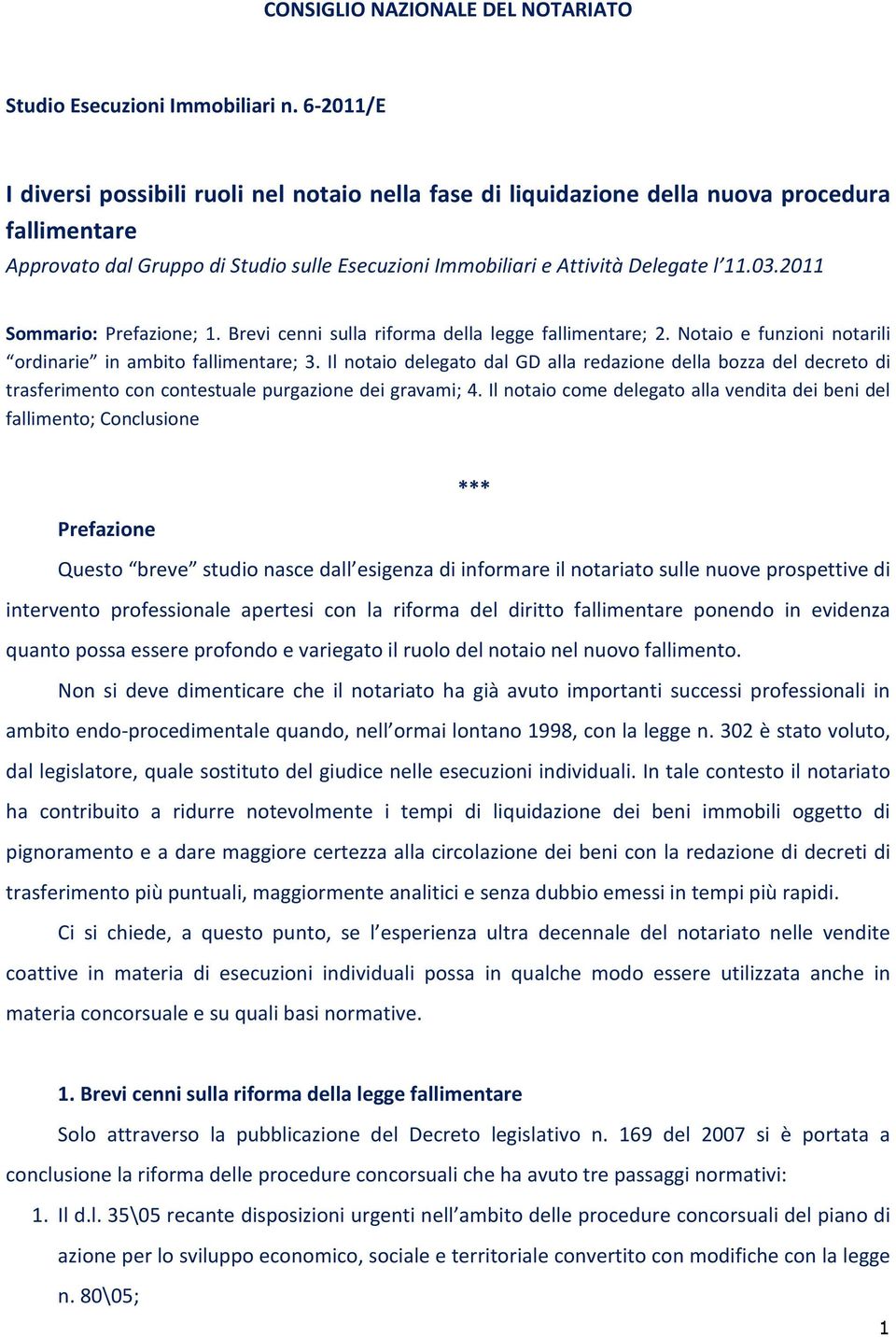 CONSIGLIO NAZIONALE DEL NOTARIATO

Studio Esecuzioni Immobiliari n. 6-2011/E

I diversi possibili ruoli nel notaio nella fase di liquidazione della nuova procedura fallimentare

Approvato dal Gruppo di Studio sulle Esecuzioni Immobiliari e Attività Delegate l'11.03.2011

Sommario: Prefazione; 1. Brevi cenni sulla riforma della legge fallimentare; 2. Notaio e funzioni notarili "ordinarie" in ambito fallimentare; 3. Il notaio delegato dal GD alla redazione della bozza del decreto di trasferimento con contestuale purgazione dei gravami; 4. Il notaio come delegato alla vendita dei beni del fallimento; Conclusione

***

Prefazione

Questo "breve" studio nasce dall'esigenza di informare il notariato sulle nuove prospettive di intervento professionale apertesi con la riforma del diritto fallimentare ponendo in evidenza quanto possa essere profondo e variegato il ruolo del notaio nel nuovo fallimento.

Non si deve dimenticare che il notariato ha già avuto importanti successi professionali in ambito endo-procedimentale quando, nell'ormai lontano 1998, con la legge n. 302 è stato voluto, dal legislatore, quale sostituto del giudice nelle esecuzioni individuali. In tale contesto il notariato ha contribuito a ridurre notevolmente i tempi di liquidazione dei beni immobili oggetto di pignoramento e a dare maggiore certezza alla circolazione dei beni con la redazione di decreti di trasferimento più puntuali, maggiormente analitici e senza dubbio emessi in tempi più rapidi.

Ci si chiede, a questo punto, se l'esperienza ultra decennale del notariato nelle vendite coattive in materia di esecuzioni individuali possa in qualche modo essere utilizzata anche in materia concorsuale e su quali basi normative.

1. Brevi cenni sulla riforma della legge fallimentare

Solo attraverso la pubblicazione del Decreto legislativo n. 169 del 2007 si è portata a conclusione la riforma delle procedure concorsuali che ha avuto tre passaggi normativi:

1. Il d.l. 35\05 recante disposizioni urgenti nell'ambito delle procedure concorsuali del piano di azione per lo sviluppo economico, sociale e territoriale convertito con modifiche con la legge n. 80\05;

1